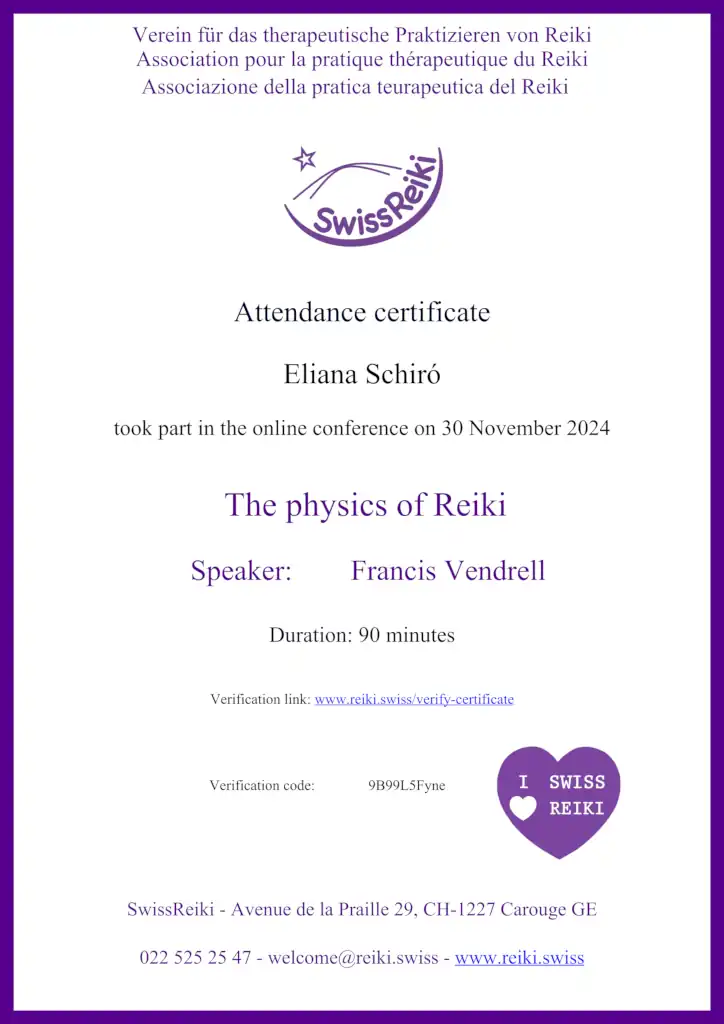 Verein für das therapeutische Praktizieren von Reiki
Association pour la pratique thérapeutique du Reiki
Associazione della pratica teurapeutica del Reiki

SwissReiki

Attendance certificate

Eliana Schiró

took part in the online conference on 30 November 2024

The physics of Reiki

Speaker: Francis Vendrell

Duration: 90 minutes

Verification link: www.reiki.swiss/verify-certificate

Verification code: 9B99L5Fyne

I SWISS REIKI

SwissReiki - Avenue de la Praille 29, CH-1227 Carouge GE

022 525 25 47 - welcome@reiki.swiss - www.reiki.swiss